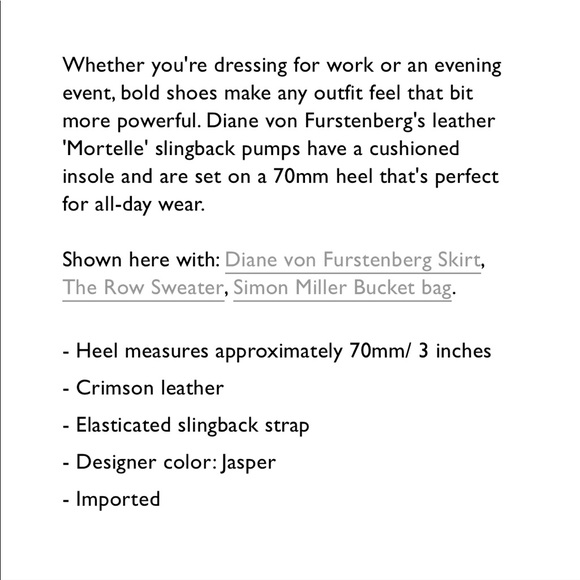 Whether you're dressing for work or an evening event, bold shoes make any outfit feel that bit more powerful. Diane von Furstenberg's leather 'Mortelle' slingback pumps have a cushioned insole and are set on a 70mm heel that's perfect for all-day wear.

Shown here with: Diane von Furstenberg Skirt, The Row Sweater, Simon Miller Bucket bag.

- Heel measures approximately 70mm/ 3 inches

- Crimson leather

- Elasticated slingback strap

- Designer color: Jasper

- Imported